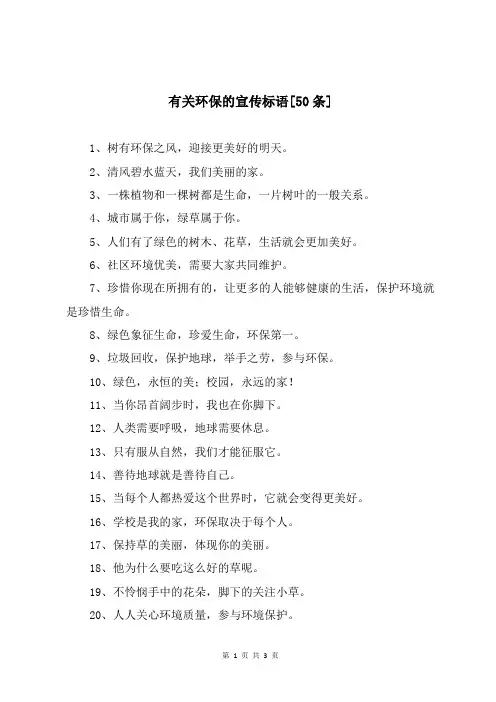 有关环保的宣传标语[50条]

1、树有环保之风，迎接更美好的明天。

2、清风碧水蓝天，我们美丽的家。

3、一株植物和一棵树都是生命，一片树叶的一般关系。

4、城市属于你，绿草属于你。

5、人们有了绿色的树木、花草，生活就会更加美好。

6、社区环境优美，需要大家共同维护。

7、珍惜你现在所拥有的，让更多的人能够健康的生活，保护环境就是珍惜生命。

8、绿色象征生命，珍爱生命，环保第一。

9、垃圾回收，保护地球，举手之劳，参与环保。

10、绿色，永恒的美；校园，永远的家！

11、当你昂首阔步时，我也在你脚下。

12、人类需要呼吸，地球需要休息。

13、只有服从自然，我们才能征服它。

14、善待地球就是善待自己。

15、当每个人都热爱这个世界时，它就会变得更美好。

16、学校是我的家，环保取决于每个人。

17、保持草的美丽，体现你的美丽。

18、他为什么要吃这么好的草呢。

19、不怜悯手中的花朵，脚下的关注小草。

20、人人关心环境质量，参与环境保护。

第 1 页 共 3 页